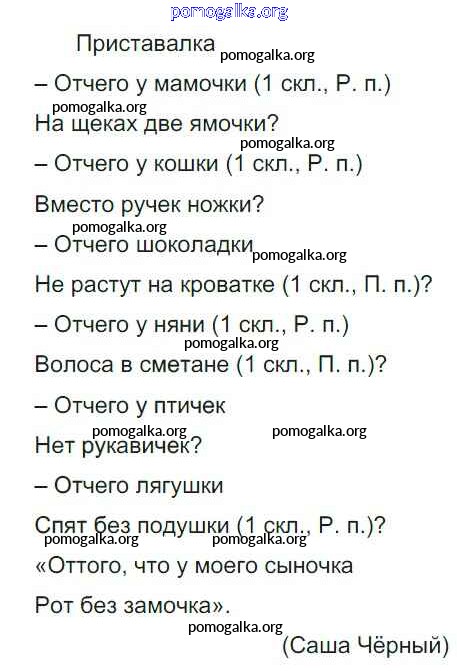 pomogalka.org

Приставалка pomogalka.org

– Отчего у мамочки (1 скл., Р. п.)
pomogalka.org
На щеках две ямочки?
pomogalka.org
– Отчего у кошки (1 скл., Р. п.)
Вместо ручек ножки?
pomogalka.org
– Отчего шоколадки pomogalka.org
Не растут на кроватке (1 скл., П. п.)?
– Отчего у няни (1 скл., Р. п.)
pomogalka.org
Волоса в сметане (1 скл., П. п.)?
– Отчего у птичек
pomogalka.org pomogalka.org
Нет рукавичек?
– Отчего лягушки
Спят без подушки (1 скл., Р. п.)?
pomogalka.org pomogalka.org
«Оттого, что у моего сыночка
Рот без замочка».
pomogalka.org
(Саша Чёрный)